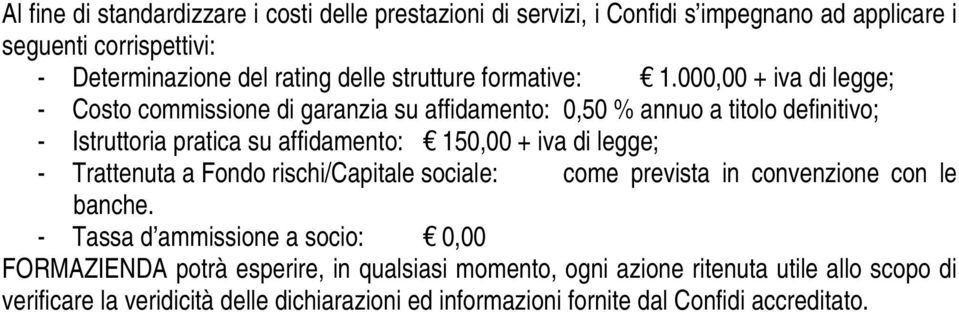 Al fine di standardizzare i costi delle prestazioni di servizi, i Confidi s'impegnano ad applicare i seguenti corrispettivi:

- Determinazione del rating delle strutture formative: € 1.000,00 + iva di legge;
- Costo commissione di garanzia su affidamento: 0,50 % annuo a titolo definitivo;
- Istruttoria pratica su affidamento: € 150,00 + iva di legge;
- Trattenuta a Fondo rischi/Capitale sociale: come prevista in convenzione con le banche.
- Tassa d'ammissione a socio: € 0,00

FORMAZIENDA potrà esperire, in qualsiasi momento, ogni azione ritenuta utile allo scopo di verificare la veridicità delle dichiarazioni ed informazioni fornite dal Confidi accreditato.